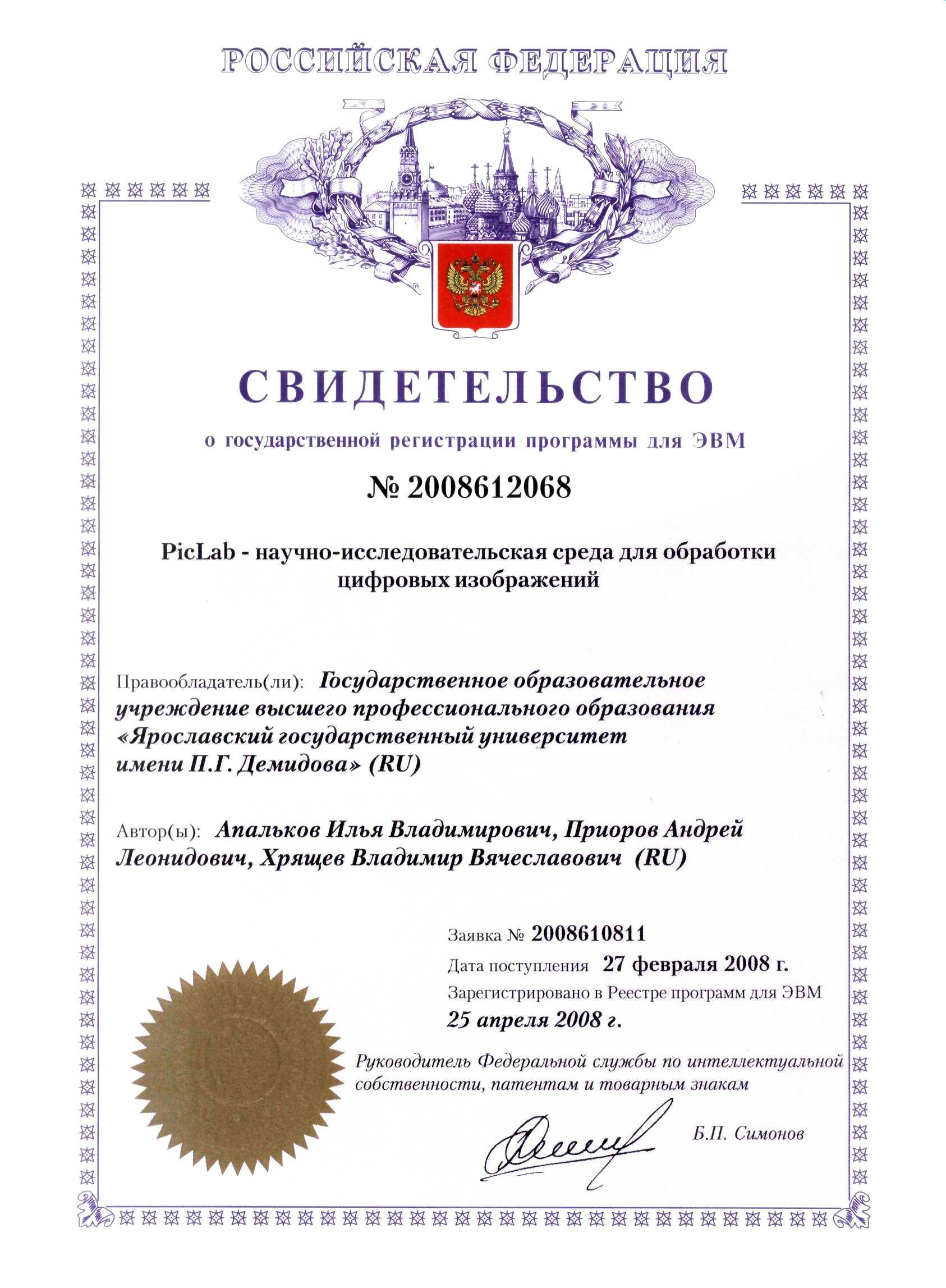 РОССИЙСКАЯ ФЕДЕРАЦИЯ

СВИДЕТЕЛЬСТВО

о государственной регистрации программы для ЭВМ

№ 2008612068

PicLab - научно-исследовательская среда для обработки цифровых изображений

Правообладатель(ли): Государственное образовательное учреждение высшего профессионального образования «Ярославский государственный университет имени П.Г. Демидова» (RU)

Автор(ы): Апальков Илья Владимирович, Приоров Андрей Леонидович, Хрящев Владимир Вячеславович (RU)

Заявка № 2008610811

Дата поступления 27 февраля 2008 г.

Зарегистрировано в Реестре программ для ЭВМ

25 апреля 2008 г.

Руководитель Федеральной службы по интеллектуальной собственности, патентам и товарным знакам

Б.П. Симонов